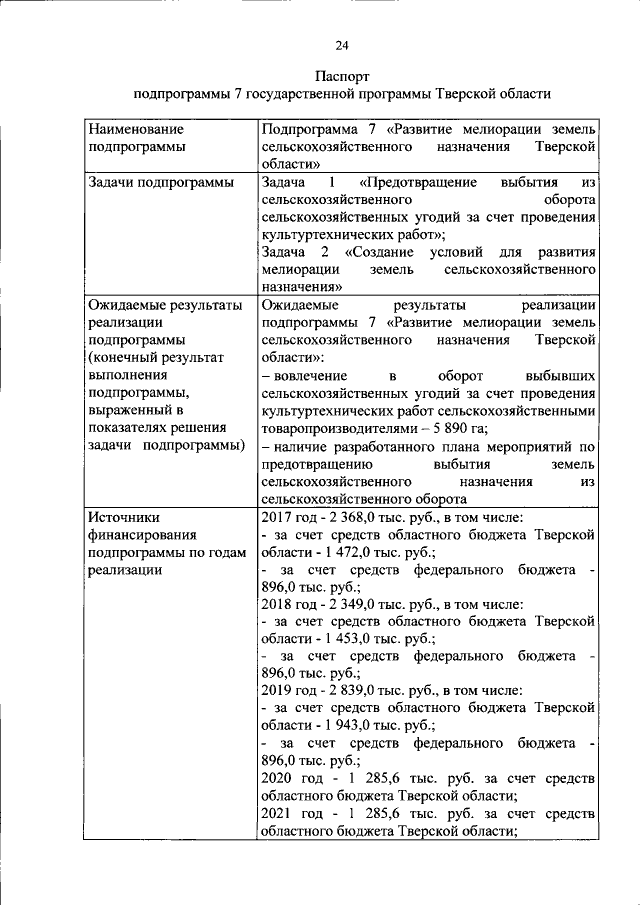 24

Паспорт
подпрограммы 7 государственной программы Тверской области

| Наименование подпрограммы | Подпрограмма 7 «Развитие мелиорации земель сельскохозяйственного назначения Тверской области» |
|---|---|
| Задачи подпрограммы | Задача 1 «Предотвращение выбытия из сельскохозяйственного оборота сельскохозяйственных угодий за счет проведения культуртехнических работ»; Задача 2 «Создание условий для развития мелиорации земель сельскохозяйственного назначения» |
| Ожидаемые результаты реализации подпрограммы (конечный результат выполнения подпрограммы, выраженный в показателях решения задачи подпрограммы) | Ожидаемые результаты реализации подпрограммы 7 «Развитие мелиорации земель сельскохозяйственного назначения Тверской области»: – вовлечение в оборот выбывших сельскохозяйственных угодий за счет проведения культуртехнических работ сельскохозяйственными товаропроизводителями – 5 890 га; – наличие разработанного плана мероприятий по предотвращению выбытия земель сельскохозяйственного назначения из сельскохозяйственного оборота |
| Источники финансирования подпрограммы по годам реализации | 2017 год - 2 368,0 тыс. руб., в том числе: - за счет средств областного бюджета Тверской области - 1 472,0 тыс. руб.; - за счет средств федерального бюджета - 896,0 тыс. руб.; 2018 год - 2 349,0 тыс. руб., в том числе: - за счет средств областного бюджета Тверской области - 1 453,0 тыс. руб.; - за счет средств федерального бюджета - 896,0 тыс. руб.; 2019 год - 2 839,0 тыс. руб., в том числе: - за счет средств областного бюджета Тверской области - 1 943,0 тыс. руб.; - за счет средств федерального бюджета - 896,0 тыс. руб.; 2020 год - 1 285,6 тыс. руб. за счет средств областного бюджета Тверской области; 2021 год - 1 285,6 тыс. руб. за счет средств областного бюджета Тверской области; |